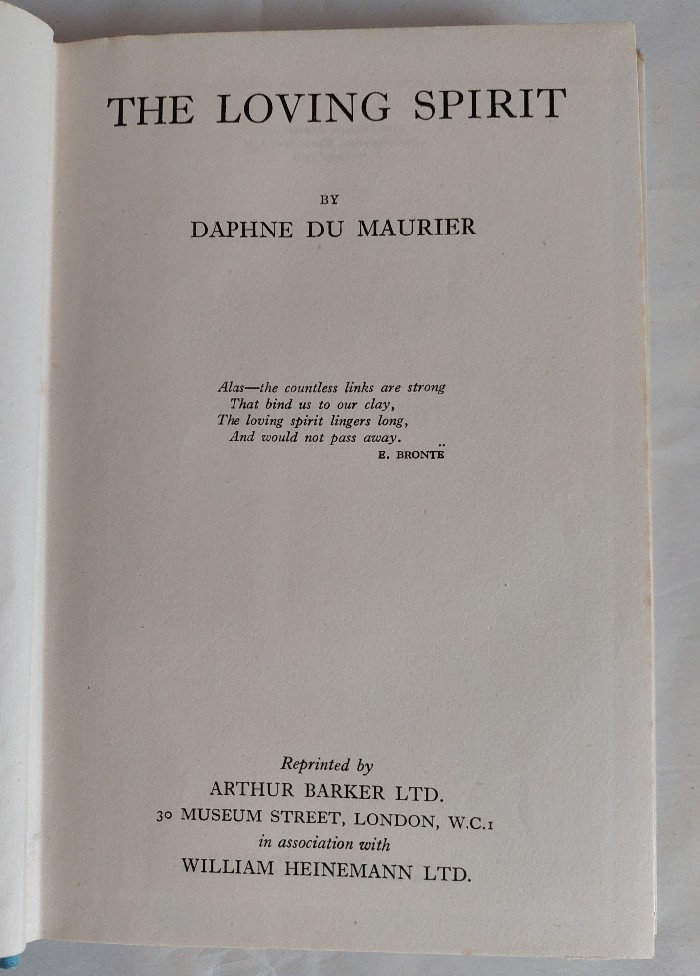 THE LOVING SPIRIT

BY
DAPHNE DU MAURIER

Alas—the countless links are strong
That bind us to our clay,
The loving spirit lingers long,
And would not pass away.
E. BRONTË

Reprinted by
ARTHUR BARKER LTD.
30 MUSEUM STREET, LONDON, W.C.1
in association with
WILLIAM HEINEMANN LTD.